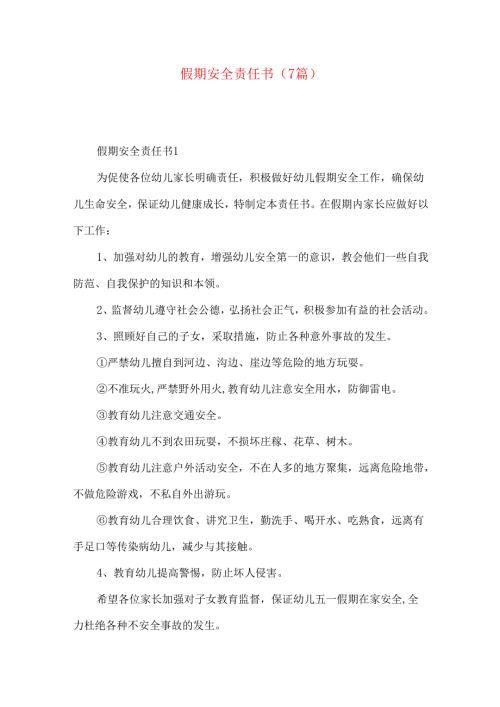 假期安全责任书（7篇）

假期安全责任书1

为促使各位幼儿家长明确责任，积极做好幼儿假期安全工作，确保幼儿生命安全，保证幼儿健康成长，特制定本责任书。在假期内家长应做好以下工作：

1、加强对幼儿的教育，增强幼儿安全第一的意识，教会他们一些自我防范、自我保护的知识和本领。

2、监督幼儿遵守社会公德，弘扬社会正气，积极参加有益的社会活动。

3、照顾好自己的子女，采取措施，防止各种意外事故的发生。

①严禁幼儿擅自到河边、沟边、崖边等危险的地方玩耍。

②不准玩火，严禁野外用火，教育幼儿注意安全用水，防御雷电。

③教育幼儿注意交通安全。

④教育幼儿不到农田玩耍，不损坏庄稼、花草、树木。

⑤教育幼儿注意户外活动安全，不在人多的地方聚集，远离危险地带，不做危险游戏，不私自外出游玩。

⑥教育幼儿合理饮食、讲究卫生，勤洗手、喝开水、吃熟食，远离有手足口等传染病幼儿，减少与其接触。

4、教育幼儿提高警惕，防止坏人侵害。

希望各位家长加强对子女教育监督，保证幼儿五一假期在家安全，全力杜绝各种不安全事故的发生。